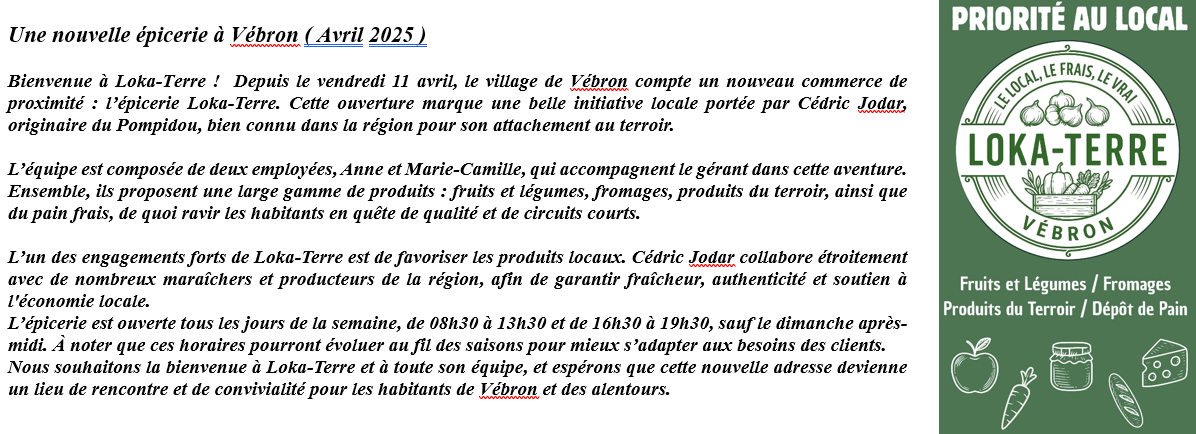 Une nouvelle épicerie à Vébron ( Avril 2025 )

Bienvenue à Loka-Terre ! Depuis le vendredi 11 avril, le village de Vébron compte un nouveau commerce de proximité : l'épicerie Loka-Terre. Cette ouverture marque une belle initiative locale portée par Cédric Jodar, originaire du Pompidou, bien connu dans la région pour son attachement au terroir.

L'équipe est composée de deux employées, Anne et Marie-Camille, qui accompagnent le gérant dans cette aventure. Ensemble, ils proposent une large gamme de produits : fruits et légumes, fromages, produits du terroir, ainsi que du pain frais, de quoi ravir les habitants en quête de qualité et de circuits courts.

L'un des engagements forts de Loka-Terre est de favoriser les produits locaux. Cédric Jodar collabore étroitement avec de nombreux maraîchers et producteurs de la région, afin de garantir fraîcheur, authenticité et soutien à l'économie locale.
L'épicerie est ouverte tous les jours de la semaine, de 08h30 à 13h30 et de 16h30 à 19h30, sauf le dimanche après-midi. À noter que ces horaires pourront évoluer au fil des saisons pour mieux s'adapter aux besoins des clients.
Nous souhaitons la bienvenue à Loka-Terre et à toute son équipe, et espérons que cette nouvelle adresse devienne un lieu de rencontre et de convivialité pour les habitants de Vébron et des alentours.

PRIORITÉ AU LOCAL

LE LOCAL, LE FRAIS, LE VRAI

LOKA-TERRE

VÉBRON

Fruits et Légumes / Fromages
Produits du Terroir / Dépôt de Pain